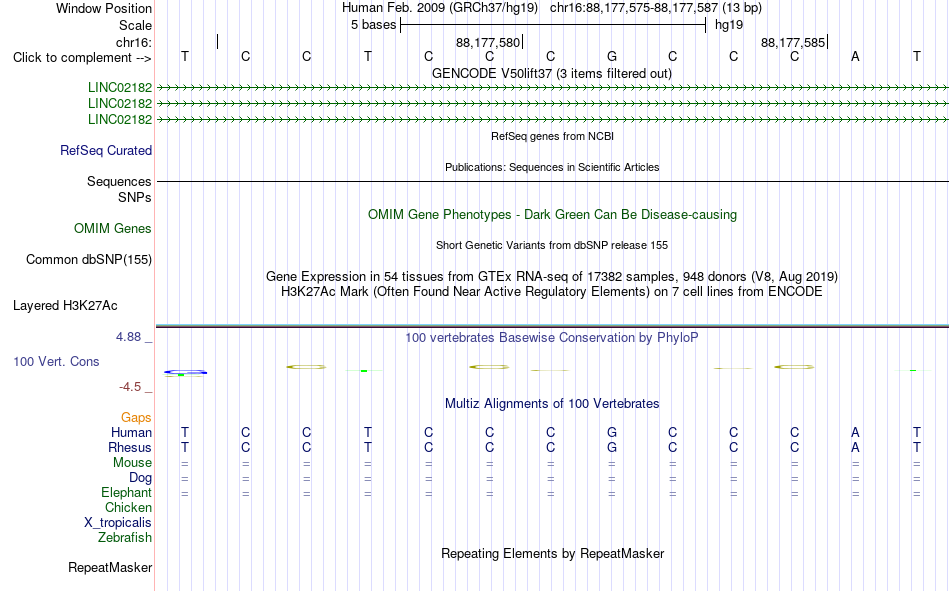 Window Position Human Feb. 2009 (GRCh37/hg19) chr16:88,177,575-88,177,587 (13 bp)
Scale 5 bases hg19
chr16: 88,177,580 88,177,585
Click to complement --> T C C T C C C G C C C A T
GENCODE V50lift37 (3 items filtered out)
LINC02182
LINC02182
LINC02182
RefSeq genes from NCBI
RefSeq Curated
Publications: Sequences in Scientific Articles
Sequences
SNPs
OMIM Gene Phenotypes - Dark Green Can Be Disease-causing
OMIM Genes
Short Genetic Variants from dbSNP release 155
Common dbSNP(155)
Gene Expression in 54 tissues from GTEx RNA-seq of 17382 samples, 948 donors (V8, Aug 2019)
H3K27Ac Mark (Often Found Near Active Regulatory Elements) on 7 cell lines from ENCODE
Layered H3K27Ac
4.88 _ 100 vertebrates Basewise Conservation by PhyloP
100 Vert. Cons
-4.5 _
Multiz Alignments of 100 Vertebrates
Gaps
Human T C C T C C C G C C C A T
Rhesus T C C T C C C G C C C A T
Mouse = = = = = = = = = = = = =
Dog = = = = = = = = = = = = =
Elephant = = = = = = = = = = = = =
Chicken
X_tropicalis
Zebrafish
Repeating Elements by RepeatMasker
RepeatMasker